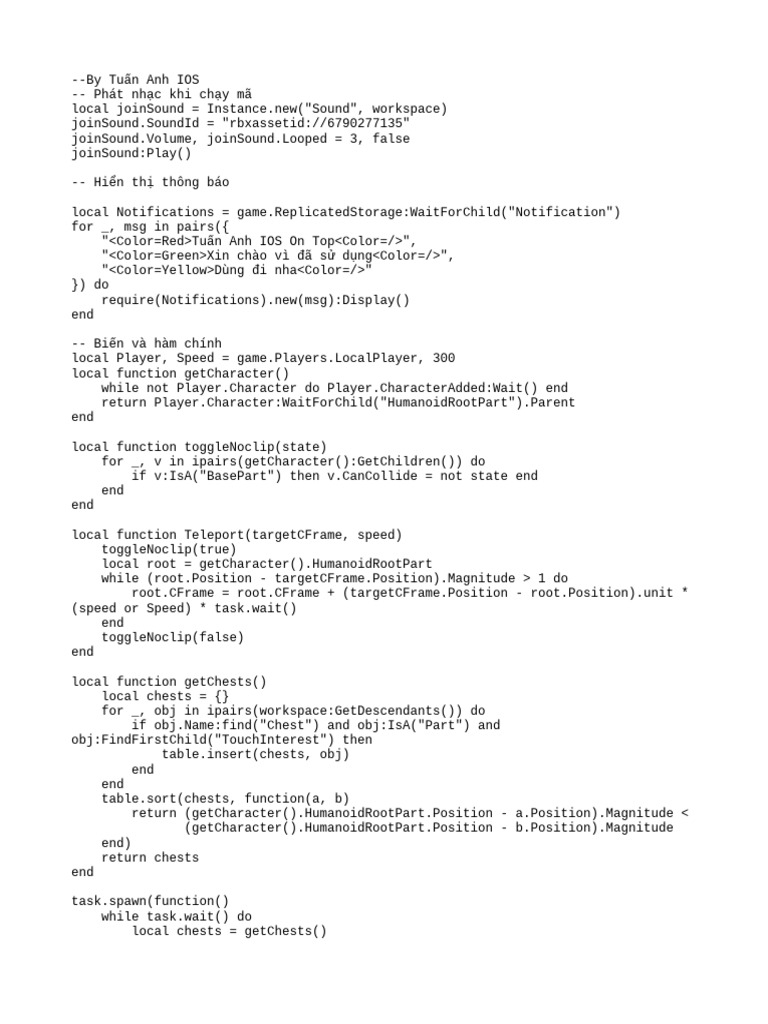 --By Tuấn Anh IOS
-- Phát nhạc khi chạy mã
local joinSound = Instance.new("Sound", workspace)
joinSound.SoundId = "rbxassetid://6790277135"
joinSound.Volume, joinSound.Looped = 3, false
joinSound:Play()

-- Hiển thị thông báo

local Notifications = game.ReplicatedStorage:WaitForChild("Notification")
for _, msg in pairs({
    "<Color=Red>Tuấn Anh IOS On Top<Color=/>",
    "<Color=Green>Xin chào vì đã sử dụng<Color=/>",
    "<Color=Yellow>Dùng đi nha<Color=/>"
}) do
    require(Notifications).new(msg):Display()
end

-- Biến và hàm chính
local Player, Speed = game.Players.LocalPlayer, 300
local function getCharacter()
    while not Player.Character do Player.CharacterAdded:Wait() end
    return Player.Character:WaitForChild("HumanoidRootPart").Parent
end

local function toggleNoclip(state)
    for _, v in ipairs(getCharacter():GetChildren()) do
        if v:IsA("BasePart") then v.CanCollide = not state end
    end
end

local function Teleport(targetCFrame, speed)
    toggleNoclip(true)
    local root = getCharacter().HumanoidRootPart
    while (root.Position - targetCFrame.Position).Magnitude > 1 do
        root.CFrame = root.CFrame + (targetCFrame.Position - root.Position).unit * (speed or Speed) * task.wait()
    end
    toggleNoclip(false)
end

local function getChests()
    local chests = {}
    for _, obj in ipairs(workspace:GetDescendants()) do
        if obj.Name:find("Chest") and obj:IsA("Part") and obj:FindFirstChild("TouchInterest") then
            table.insert(chests, obj)
        end
    end
    table.sort(chests, function(a, b)
        return (getCharacter().HumanoidRootPart.Position - a.Position).Magnitude <
               (getCharacter().HumanoidRootPart.Position - b.Position).Magnitude
    end)
    return chests
end

task.spawn(function()
    while task.wait() do
        local chests = getChests()